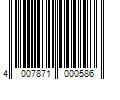 4 007871 000586